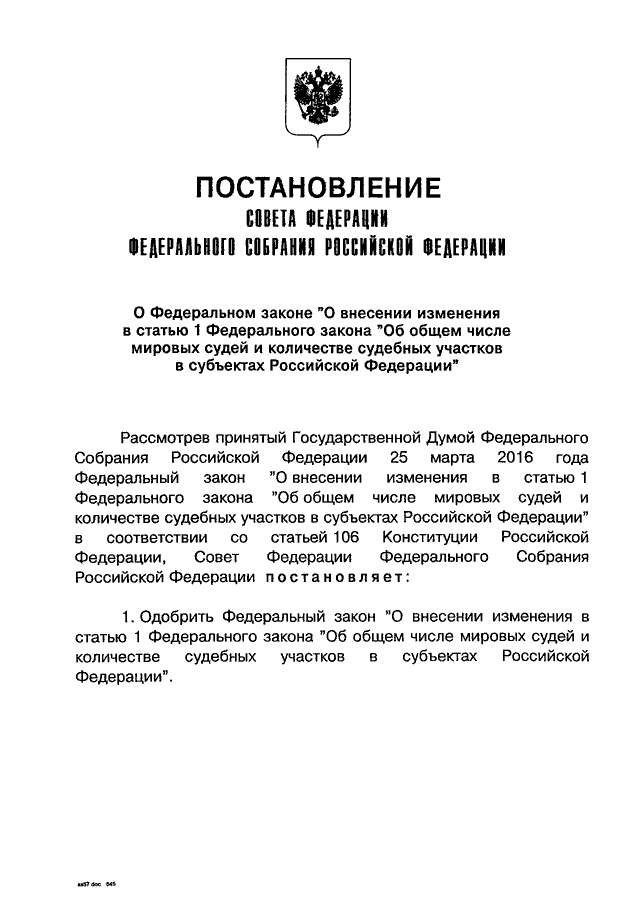 ПОСТАНОВЛЕНИЕ
СОВЕТА ФЕДЕРАЦИИ
ФЕДЕРАЛЬНОГО СОБРАНИЯ РОССИЙСКОЙ ФЕДЕРАЦИИ

О Федеральном законе "О внесении изменения в статью 1 Федерального закона "Об общем числе мировых судей и количестве судебных участков в субъектах Российской Федерации"

Рассмотрев принятый Государственной Думой Федерального Собрания Российской Федерации 25 марта 2016 года Федеральный закон "О внесении изменения в статью 1 Федерального закона "Об общем числе мировых судей и количестве судебных участков в субъектах Российской Федерации" в соответствии со статьей 106 Конституции Российской Федерации, Совет Федерации Федерального Собрания Российской Федерации постановляет:

1. Одобрить Федеральный закон "О внесении изменения в статью 1 Федерального закона "Об общем числе мировых судей и количестве судебных участков в субъектах Российской Федерации".

ss57 doc 645